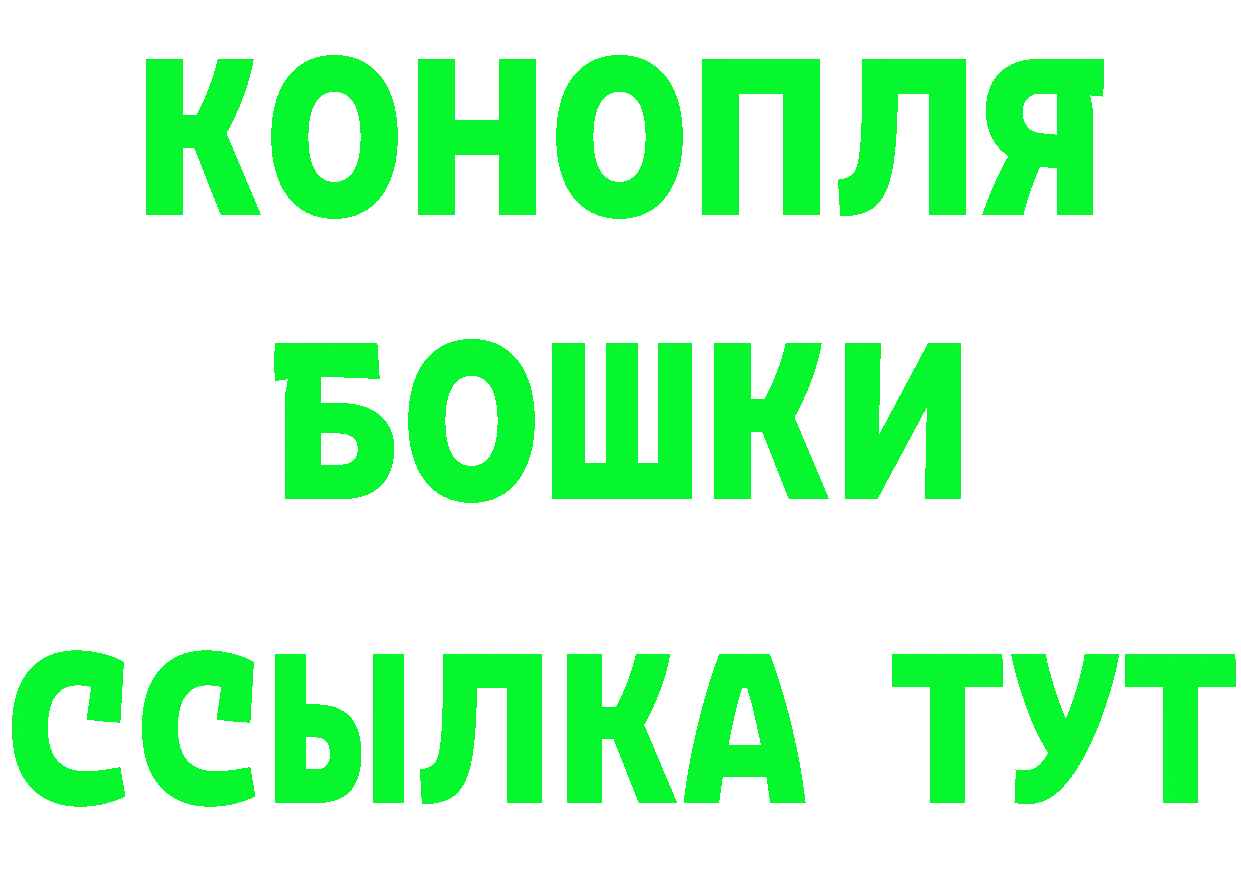 КОНОПЛЯ
БОШКИ
ССЫЛКА ТУТ